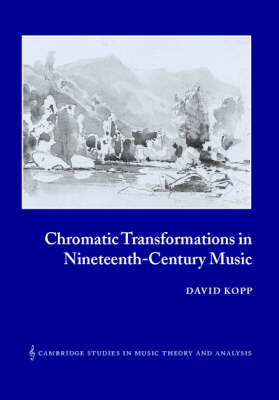 Chromatic Transformations in Nineteenth-Century Music

DAVID KOPP

CAMBRIDGE STUDIES IN MUSIC THEORY AND ANALYSIS